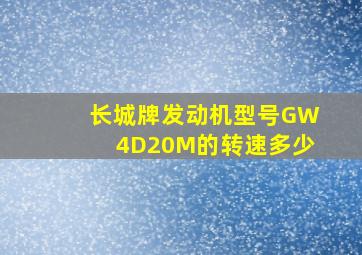 长城牌发动机型号GW4D20M的转速多少